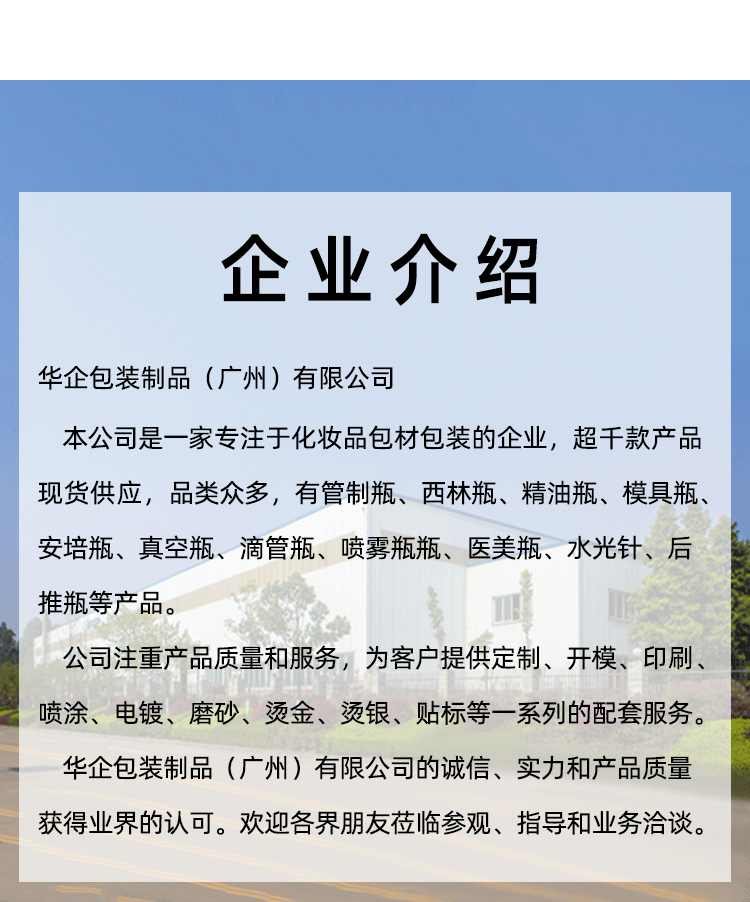 企业介绍

华企包装制品（广州）有限公司

本公司是一家专注于化妆品包材包装的企业，超千款产品现货供应，品类众多，有管制瓶、西林瓶、精油瓶、模具瓶、安培瓶、真空瓶、滴管瓶、喷雾瓶瓶、医美瓶、水光针、后推瓶等产品。

公司注重产品质量和服务，为客户提供定制、开模、印刷、喷涂、电镀、磨砂、烫金、烫银、贴标等一系列的配套服务。

华企包装制品（广州）有限公司的诚信、实力和产品质量获得业界的认可。欢迎各界朋友莅临参观、指导和业务洽谈。